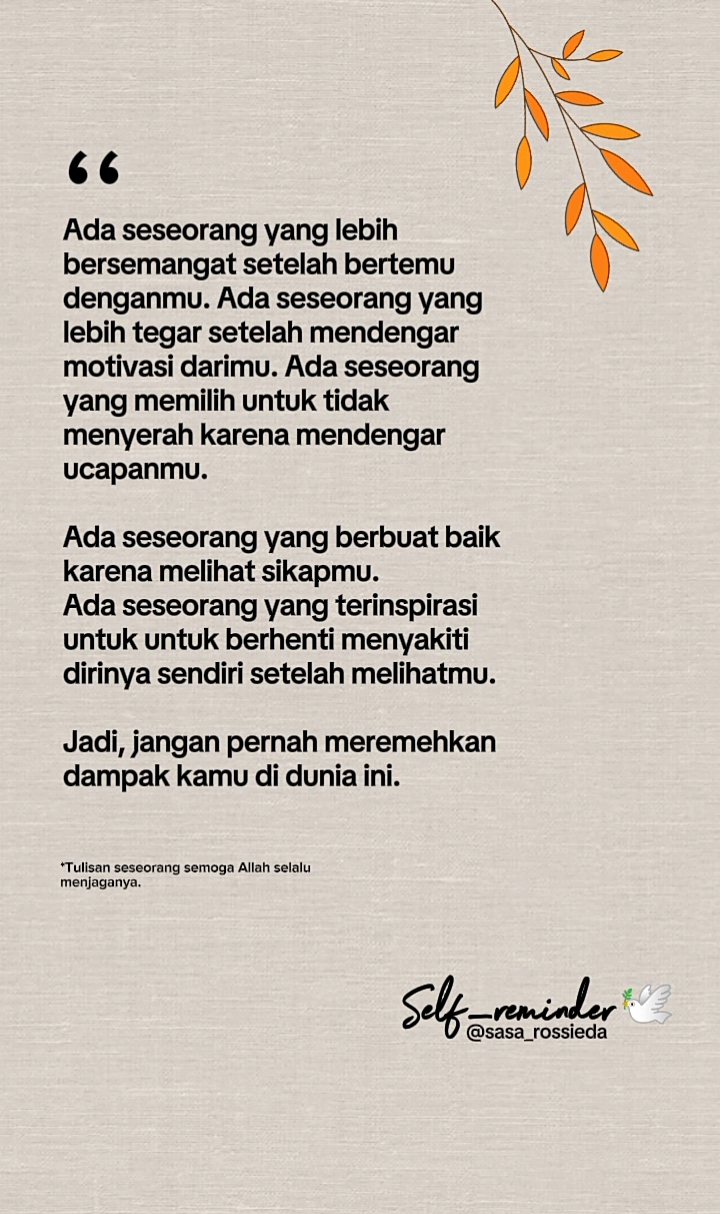 “

Ada seseorang yang lebih bersemangat setelah bertemu denganmu. Ada seseorang yang lebih tegar setelah mendengar motivasi darimu. Ada seseorang yang memilih untuk tidak menyerah karena mendengar ucapanmu.

Ada seseorang yang berbuat baik karena melihat sikapmu.
Ada seseorang yang terinspirasi untuk untuk berhenti menyakiti dirinya sendiri setelah melihatmu.

Jadi, jangan pernah meremehkan dampak kamu di dunia ini.

*Tulisan seseorang semoga Allah selalu menjaganya.

Self_reminder
@sasa_rossieda